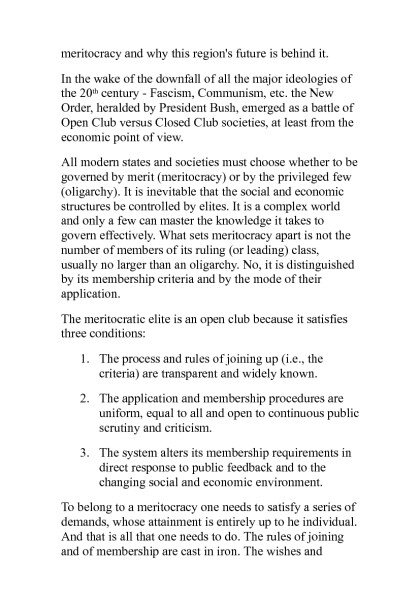 meritocracy and why this region's future is behind it.

In the wake of the downfall of all the major ideologies of the 20$^{th}$ century - Fascism, Communism, etc. the New Order, heralded by President Bush, emerged as a battle of Open Club versus Closed Club societies, at least from the economic point of view.

All modern states and societies must choose whether to be governed by merit (meritocracy) or by the privileged few (oligarchy). It is inevitable that the social and economic structures be controlled by elites. It is a complex world and only a few can master the knowledge it takes to govern effectively. What sets meritocracy apart is not the number of members of its ruling (or leading) class, usually no larger than an oligarchy. No, it is distinguished by its membership criteria and by the mode of their application.

The meritocratic elite is an open club because it satisfies three conditions:

1. The process and rules of joining up (i.e., the criteria) are transparent and widely known.

2. The application and membership procedures are uniform, equal to all and open to continuous public scrutiny and criticism.

3. The system alters its membership requirements in direct response to public feedback and to the changing social and economic environment.

To belong to a meritocracy one needs to satisfy a series of demands, whose attainment is entirely up to he individual. And that is all that one needs to do. The rules of joining and of membership are cast in iron. The wishes and